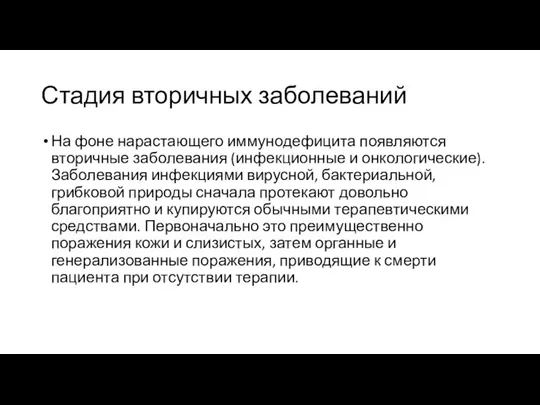 Стадия вторичных заболеваний

• На фоне нарастающего иммунодефицита появляются вторичные заболевания (инфекционные и онкологические). Заболевания инфекциями вирусной, бактериальной, грибковой природы сначала протекают довольно благоприятно и купируются обычными терапевтическими средствами. Первоначально это преимущественно поражения кожи и слизистых, затем органные и генерализованные поражения, приводящие к смерти пациента при отсутствии терапии.